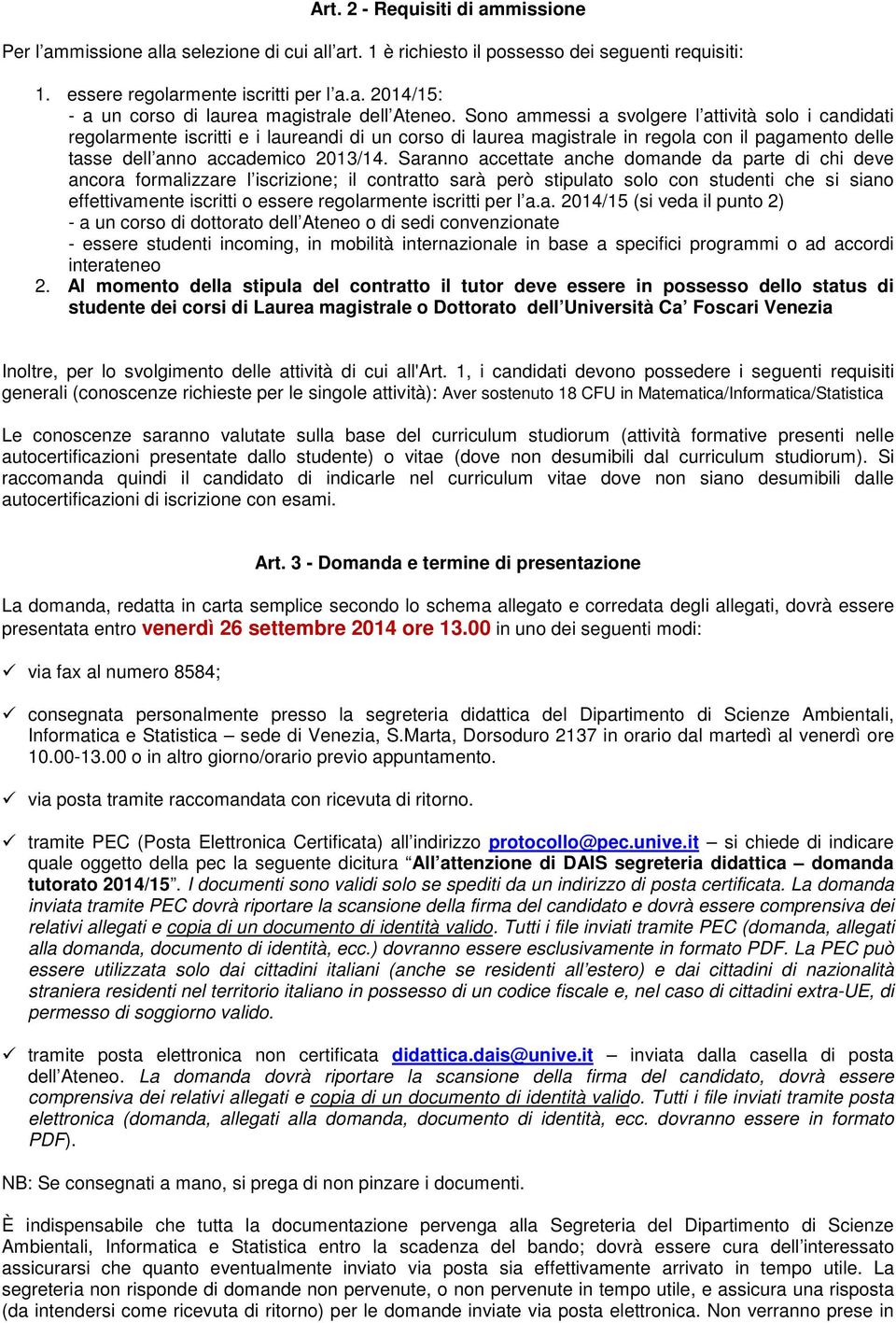 Art. 2 - Requisiti di ammissione

Per l'ammissione alla selezione di cui all'art. 1 è richiesto il possesso dei seguenti requisiti:

1. essere regolarmente iscritti per l'a.a. 2014/15:
- a un corso di laurea magistrale dell'Ateneo. Sono ammessi a svolgere l'attività solo i candidati regolarmente iscritti e i laureandi di un corso di laurea magistrale in regola con il pagamento delle tasse dell'anno accademico 2013/14. Saranno accettate anche domande da parte di chi deve ancora formalizzare l'iscrizione; il contratto sarà però stipulato solo con studenti che si siano effettivamente iscritti o essere regolarmente iscritti per l'a.a. 2014/15 (si veda il punto 2)
- a un corso di dottorato dell'Ateneo o di sedi convenzionate
- essere studenti incoming, in mobilità internazionale in base a specifici programmi o ad accordi interateneo
2. Al momento della stipula del contratto il tutor deve essere in possesso dello status di studente dei corsi di Laurea magistrale o Dottorato dell'Università Ca' Foscari Venezia

Inoltre, per lo svolgimento delle attività di cui all'Art. 1, i candidati devono possedere i seguenti requisiti generali (conoscenze richieste per le singole attività): Aver sostenuto 18 CFU in Matematica/Informatica/Statistica

Le conoscenze saranno valutate sulla base del curriculum studiorum (attività formative presenti nelle autocertificazioni presentate dallo studente) o vitae (dove non desumibili dal curriculum studiorum). Si raccomanda quindi il candidato di indicarle nel curriculum vitae dove non siano desumibili dalle autocertificazioni di iscrizione con esami.

Art. 3 - Domanda e termine di presentazione

La domanda, redatta in carta semplice secondo lo schema allegato e corredata degli allegati, dovrà essere presentata entro venerdì 26 settembre 2014 ore 13.00 in uno dei seguenti modi:

✓ via fax al numero 8584;

✓ consegnata personalmente presso la segreteria didattica del Dipartimento di Scienze Ambientali, Informatica e Statistica – sede di Venezia, S.Marta, Dorsoduro 2137 in orario dal martedì al venerdì ore 10.00-13.00 o in altro giorno/orario previo appuntamento.

✓ via posta tramite raccomandata con ricevuta di ritorno.

✓ tramite PEC (Posta Elettronica Certificata) all'indirizzo protocollo@pec.unive.it – si chiede di indicare quale oggetto della pec la seguente dicitura "All'attenzione di DAIS segreteria didattica – domanda tutorato 2014/15". I documenti sono validi solo se spediti da un indirizzo di posta certificata. La domanda inviata tramite PEC dovrà riportare la scansione della firma del candidato e dovrà essere comprensiva dei relativi allegati e copia di un documento di identità valido. Tutti i file inviati tramite PEC (domanda, allegati alla domanda, documento di identità, ecc.) dovranno essere esclusivamente in formato PDF. La PEC può essere utilizzata solo dai cittadini italiani (anche se residenti all'estero) e dai cittadini di nazionalità straniera residenti nel territorio italiano in possesso di un codice fiscale e, nel caso di cittadini extra-UE, di permesso di soggiorno valido.

✓ tramite posta elettronica non certificata didattica.dais@unive.it – inviata dalla casella di posta dell'Ateneo. La domanda dovrà riportare la scansione della firma del candidato, dovrà essere comprensiva dei relativi allegati e copia di un documento di identità valido. Tutti i file inviati tramite posta elettronica (domanda, allegati alla domanda, documento di identità, ecc. dovranno essere in formato PDF).

NB: Se consegnati a mano, si prega di non pinzare i documenti.

È indispensabile che tutta la documentazione pervenga alla Segreteria del Dipartimento di Scienze Ambientali, Informatica e Statistica entro la scadenza del bando; dovrà essere cura dell'interessato assicurarsi che quanto eventualmente inviato via posta sia effettivamente arrivato in tempo utile. La segreteria non risponde di domande non pervenute, o non pervenute in tempo utile, e assicura una risposta (da intendersi come ricevuta di ritorno) per le domande inviate via posta elettronica. Non verranno prese in